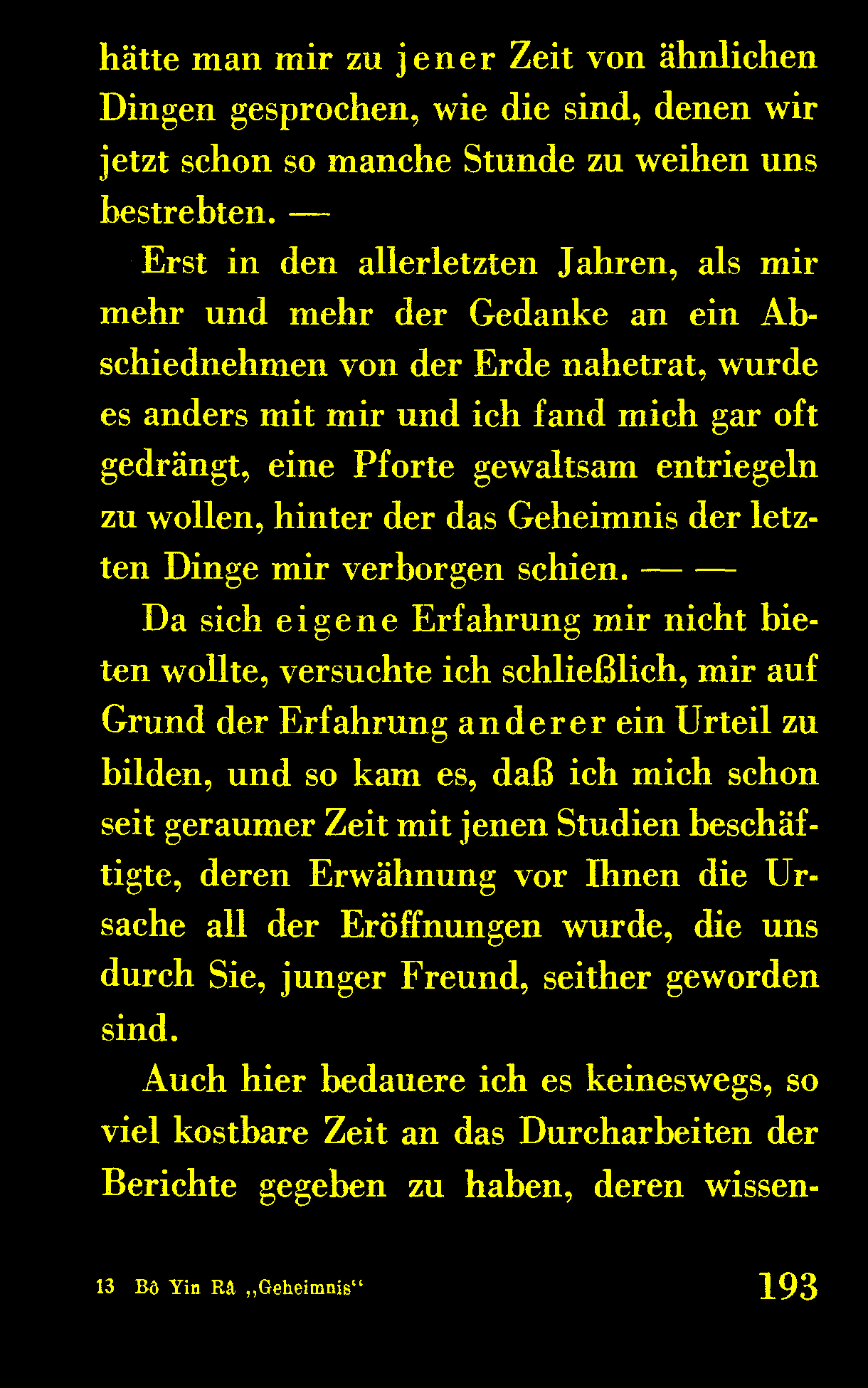 hätte man mir zu jener Zeit von ähnlichen Dingen gesprochen, wie die sind, denen wir jetzt schon so manche Stunde zu weihen uns bestrebten. —

Erst in den allerletzten Jahren, als mir mehr und mehr der Gedanke an ein Abschiednehmen von der Erde nahetrat, wurde es anders mit mir und ich fand mich gar oft gedrängt, eine Pforte gewaltsam entriegeln zu wollen, hinter der das Geheimnis der letzten Dinge mir verborgen schien. — —

Da sich eigene Erfahrung mir nicht bieten wollte, versuchte ich schließlich, mir auf Grund der Erfahrung anderer ein Urteil zu bilden, und so kam es, daß ich mich schon seit geraumer Zeit mit jenen Studien beschäftigte, deren Erwähnung vor Ihnen die Ursache all der Eröffnungen wurde, die uns durch Sie, junger Freund, seither geworden sind.

Auch hier bedauere ich es keineswegs, so viel kostbare Zeit an das Durcharbeiten der Berichte gegeben zu haben, deren wissen-

13 Bô Yin Râ „Geheimnis“ 193